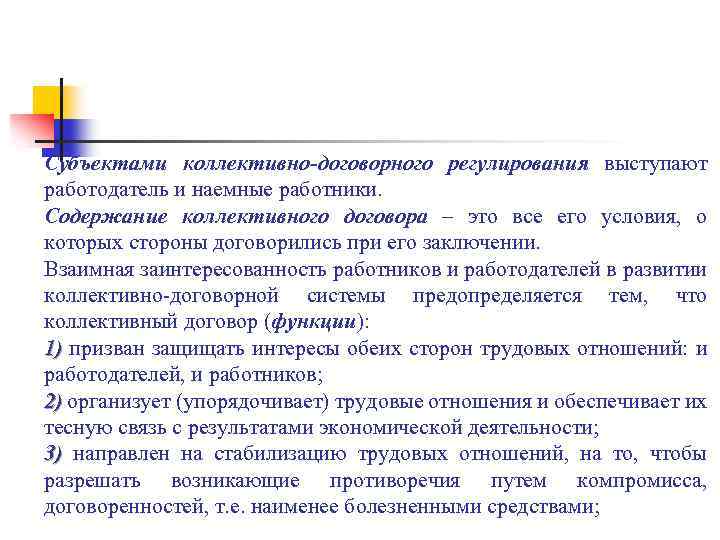 Субъектами коллективно-договорного регулирования выступают работодатель и наемные работники.

Содержание коллективного договора – это все его условия, о которых стороны договорились при его заключении.

Взаимная заинтересованность работников и работодателей в развитии коллективно-договорной системы предопределяется тем, что коллективный договор (функции):

1) призван защищать интересы обеих сторон трудовых отношений: и работодателей, и работников;

2) организует (упорядочивает) трудовые отношения и обеспечивает их тесную связь с результатами экономической деятельности;

3) направлен на стабилизацию трудовых отношений, на то, чтобы разрешать возникающие противоречия путем компромисса, договоренностей, т.е. наименее болезненными средствами;